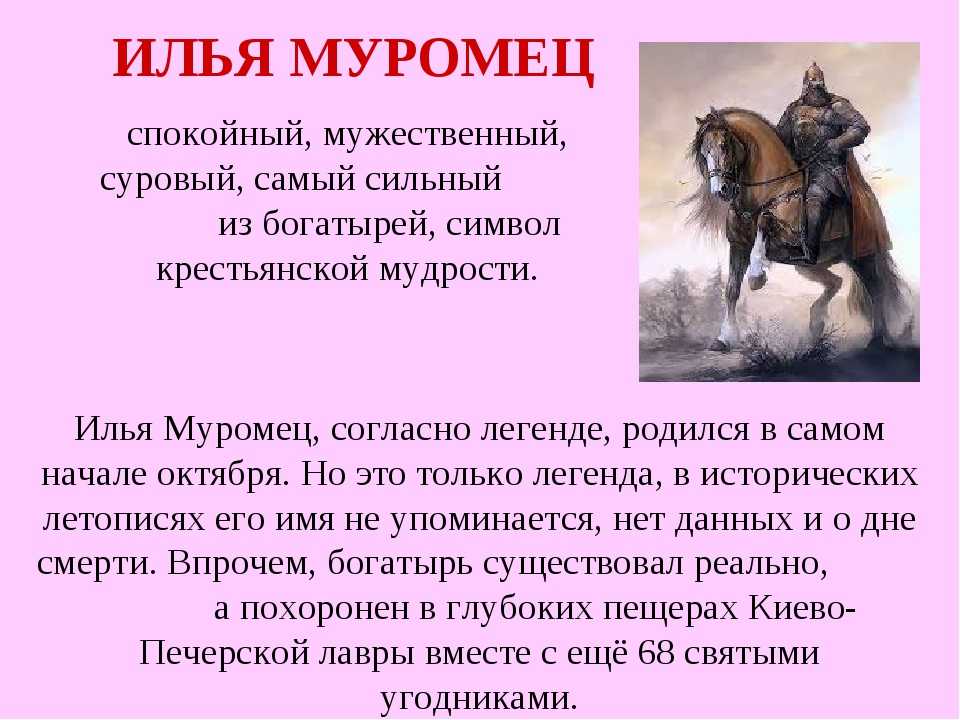 ИЛЬЯ МУРОМЕЦ

спокойный, мужественный, суровый, самый сильный из богатырей, символ крестьянской мудрости.

Илья Муромец, согласно легенде, родился в самом начале октября. Но это только легенда, в исторических летописях его имя не упоминается, нет данных и о дне смерти. Впрочем, богатырь существовал реально, а похоронен в глубоких пещерах Киево-Печерской лавры вместе с ещё 68 святыми угодниками.